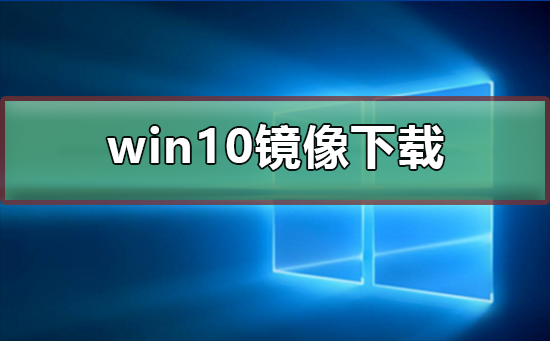 win10镜像下载